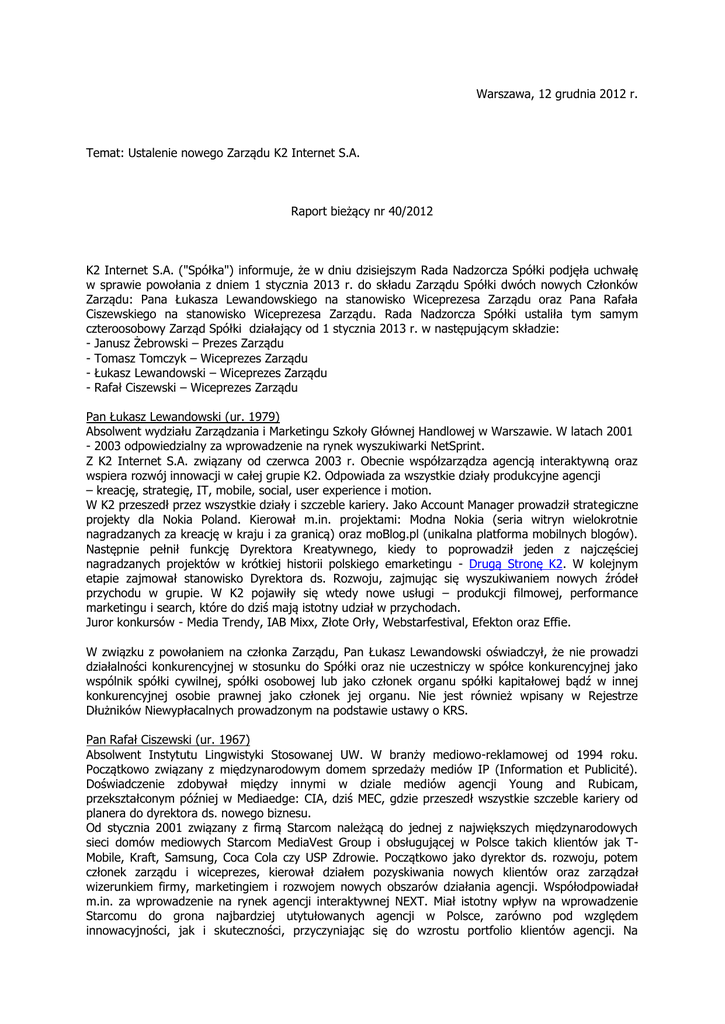 Warszawa, 12 grudnia 2012 r.

Temat: Ustalenie nowego Zarządu K2 Internet S.A.

Raport bieżący nr 40/2012

K2 Internet S.A. ("Spółka") informuje, że w dniu dzisiejszym Rada Nadzorcza Spółki podjęła uchwałę w sprawie powołania z dniem 1 stycznia 2013 r. do składu Zarządu Spółki dwóch nowych Członków Zarządu: Pana Łukasza Lewandowskiego na stanowisko Wiceprezesa Zarządu oraz Pana Rafała Ciszewskiego na stanowisko Wiceprezesa Zarządu. Rada Nadzorcza Spółki ustaliła tym samym czteroosobowy Zarząd Spółki działający od 1 stycznia 2013 r. w następującym składzie:
- Janusz Żebrowski – Prezes Zarządu
- Tomasz Tomczyk – Wiceprezes Zarządu
- Łukasz Lewandowski – Wiceprezes Zarządu
- Rafał Ciszewski – Wiceprezes Zarządu

Pan Łukasz Lewandowski (ur. 1979)
Absolwent wydziału Zarządzania i Marketingu Szkoły Głównej Handlowej w Warszawie. W latach 2001 - 2003 odpowiedzialny za wprowadzenie na rynek wyszukiwarki NetSprint.
Z K2 Internet S.A. związany od czerwca 2003 r. Obecnie współzarządza agencją interaktywną oraz wspiera rozwój innowacji w całej grupie K2. Odpowiada za wszystkie działy produkcyjne agencji – kreację, strategię, IT, mobile, social, user experience i motion.
W K2 przeszedł przez wszystkie działy i szczeble kariery. Jako Account Manager prowadził strategiczne projekty dla Nokia Poland. Kierował m.in. projektami: Modna Nokia (seria witryn wielokrotnie nagradzanych za kreację w kraju i za granicą) oraz moBlog.pl (unikalna platforma mobilnych blogów). Następnie pełnił funkcję Dyrektora Kreatywnego, kiedy to poprowadził jeden z najczęściej nagradzanych projektów w krótkiej historii polskiego emarketingu - Drugą Stronę K2. W kolejnym etapie zajmował stanowisko Dyrektora ds. Rozwoju, zajmując się wyszukiwaniem nowych źródeł przychodu w grupie. W K2 pojawiły się wtedy nowe usługi – produkcji filmowej, performance marketingu i search, które do dziś mają istotny udział w przychodach.
Juror konkursów - Media Trendy, IAB Mixx, Złote Orły, Webstarfestival, Efekton oraz Effie.

W związku z powołaniem na członka Zarządu, Pan Łukasz Lewandowski oświadczył, że nie prowadzi działalności konkurencyjnej w stosunku do Spółki oraz nie uczestniczy w spółce konkurencyjnej jako wspólnik spółki cywilnej, spółki osobowej lub jako członek organu spółki kapitałowej bądź w innej konkurencyjnej osobie prawnej jako członek jej organu. Nie jest również wpisany w Rejestrze Dłużników Niewypłacalnych prowadzonym na podstawie ustawy o KRS.

Pan Rafał Ciszewski (ur. 1967)
Absolwent Instytutu Lingwistyki Stosowanej UW. W branży mediowo-reklamowej od 1994 roku. Początkowo związany z międzynarodowym domem sprzedaży mediów IP (Information et Publicité). Doświadczenie zdobywał między innymi w dziale mediów agencji Young and Rubicam, przekształconym później w Mediaedge: CIA, dziś MEC, gdzie przeszedł wszystkie szczeble kariery od planera do dyrektora ds. nowego biznesu.
Od stycznia 2001 związany z firmą Starcom należącą do jednej z największych międzynarodowych sieci domów mediowych Starcom MediaVest Group i obsługującej w Polsce takich klientów jak T-Mobile, Kraft, Samsung, Coca Cola czy USP Zdrowie. Początkowo jako dyrektor ds. rozwoju, potem członek zarządu i wiceprezes, kierował działem pozyskiwania nowych klientów oraz zarządzał wizerunkiem firmy, marketingiem i rozwojem nowych obszarów działania agencji. Współodpowiadał m.in. za wprowadzenie na rynek agencji interaktywnej NEXT. Miał istotny wpływ na wprowadzenie Starcomu do grona najbardziej utytułowanych agencji w Polsce, zarówno pod względem innowacyjności, jak i skuteczności, przyczyniając się do wzrostu portfolio klientów agencji. Na